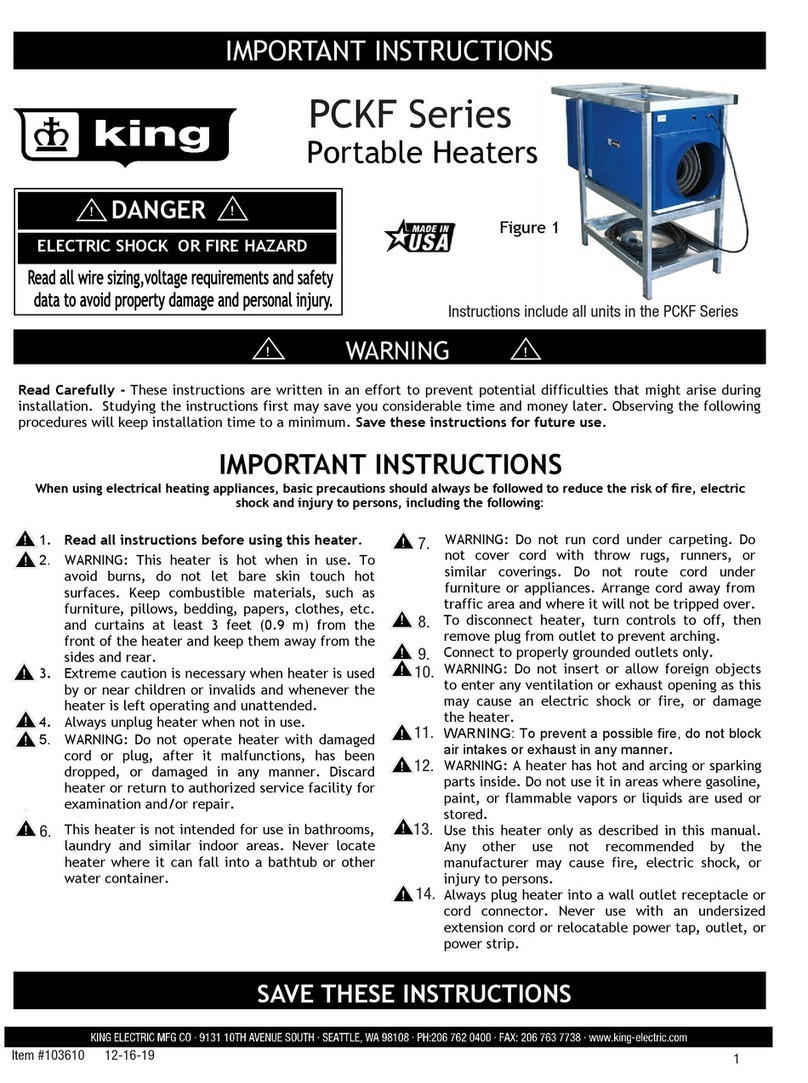 IMPORTANT INSTRUCTIONS

king

PCKF Series
Portable Heaters

DANGER
ELECTRIC SHOCK OR FIRE HAZARD
Read all wire sizing,voltage requirements and safety data to avoid property damage and personal injury.

MADE IN USA

Figure 1

Instructions include all units in the PCKF Series

WARNING

Read Carefully - These instructions are written in an effort to prevent potential difficulties that might arise during installation. Studying the instructions first may save you considerable time and money later. Observing the following procedures will keep installation time to a minimum. Save these instructions for future use.

IMPORTANT INSTRUCTIONS
When using electrical heating appliances, basic precautions should always be followed to reduce the risk of fire, electric shock and injury to persons, including the following:

1. Read all instructions before using this heater.
2. WARNING: This heater is hot when in use. To avoid burns, do not let bare skin touch hot surfaces. Keep combustible materials, such as furniture, pillows, bedding, papers, clothes, etc. and curtains at least 3 feet (0.9 m) from the front of the heater and keep them away from the sides and rear.
3. Extreme caution is necessary when heater is used by or near children or invalids and whenever the heater is left operating and unattended.
4. Always unplug heater when not in use.
5. WARNING: Do not operate heater with damaged cord or plug, after it malfunctions, has been dropped, or damaged in any manner. Discard heater or return to authorized service facility for examination and/or repair.
6. This heater is not intended for use in bathrooms, laundry and similar indoor areas. Never locate heater where it can fall into a bathtub or other water container.
7. WARNING: Do not run cord under carpeting. Do not cover cord with throw rugs, runners, or similar coverings. Do not route cord under furniture or appliances. Arrange cord away from traffic area and where it will not be tripped over.
8. To disconnect heater, turn controls to off, then remove plug from outlet to prevent arching.
9. Connect to properly grounded outlets only.
10. WARNING: Do not insert or allow foreign objects to enter any ventilation or exhaust opening as this may cause an electric shock or fire, or damage the heater.
11. WARNING: To prevent a possible fire, do not block air intakes or exhaust in any manner.
12. WARNING: A heater has hot and arcing or sparking parts inside. Do not use it in areas where gasoline, paint, or flammable vapors or liquids are used or stored.
13. Use this heater only as described in this manual. Any other use not recommended by the manufacturer may cause fire, electric shock, or injury to persons.
14. Always plug heater into a wall outlet receptacle or cord connector. Never use with an undersized extension cord or relocatable power tap, outlet, or power strip.

SAVE THESE INSTRUCTIONS

KING ELECTRIC MFG CO · 9131 10TH AVENUE SOUTH · SEATTLE, WA 98108 · PH:206 762 0400 · FAX: 206 763 7738 · www.king-electric.com
Item #103610 12-16-19
1